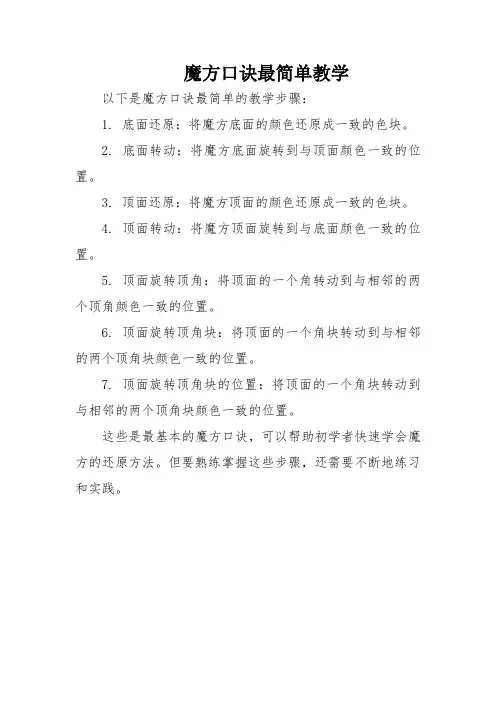 魔方口诀最简单教学

以下是魔方口诀最简单的教学步骤：

1. 底面还原：将魔方底面的颜色还原成一致的色块。

2. 底面转动：将魔方底面旋转到与顶面颜色一致的位置。

3. 顶面还原：将魔方顶面的颜色还原成一致的色块。

4. 顶面转动：将魔方顶面旋转到与底面颜色一致的位置。

5. 顶面旋转顶角：将顶面的一个角转动到与相邻的两个顶角颜色一致的位置。

6. 顶面旋转顶角块：将顶面的一个角块转动到与相邻的两个顶角块颜色一致的位置。

7. 顶面旋转顶角块的位置：将顶面的一个角块转动到与相邻的两个顶角块颜色一致的位置。

这些是最基本的魔方口诀，可以帮助初学者快速学会魔方的还原方法。但要熟练掌握这些步骤，还需要不断地练习和实践。